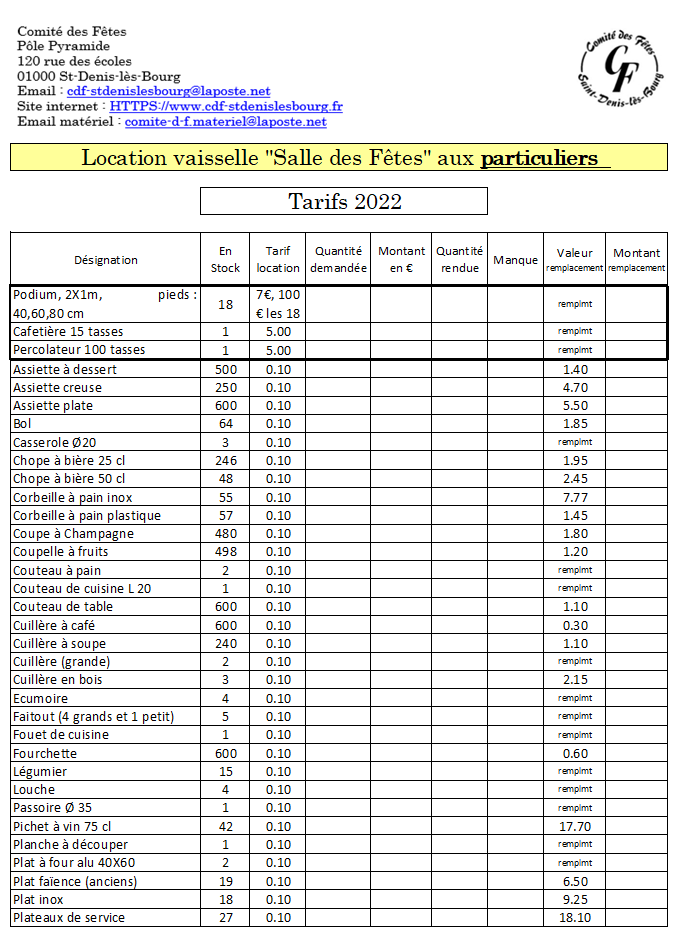 Comité des Fêtes
Pôle Pyramide
120 rue des écoles
01000 St-Denis-lès-Bourg
Email : cdf-stdenislesbourg@laposte.net
Site internet : HTTPS://www.cdf-stdenislesbourg.fr
Email matériel : comite-d-f.materiel@laposte.net

Comité des Fêtes CF Saint-Denis-lès-Bourg

Location vaisselle "Salle des Fêtes" aux particuliers

Tarifs 2022

| Désignation | En Stock | Tarif location | Quantité demandée | Montant en € | Quantité rendue | Manque | Valeur remplacement | Montant remplacement |
|---|---|---|---|---|---|---|---|---|
| Podium, 2X1m, pieds : 40,60,80 cm | 18 | 7€, 100 € les 18 | | | | | remplmt | |
| Cafetière 15 tasses | 1 | 5.00 | | | | | remplmt | |
| Percolateur 100 tasses | 1 | 5.00 | | | | | remplmt | |
| Assiette à dessert | 500 | 0.10 | | | | | 1.40 | |
| Assiette creuse | 250 | 0.10 | | | | | 4.70 | |
| Assiette plate | 600 | 0.10 | | | | | 5.50 | |
| Bol | 64 | 0.10 | | | | | 1.85 | |
| Casserole Ø20 | 3 | 0.10 | | | | | remplmt | |
| Chope à bière 25 cl | 246 | 0.10 | | | | | 1.95 | |
| Chope à bière 50 cl | 48 | 0.10 | | | | | 2.45 | |
| Corbeille à pain inox | 55 | 0.10 | | | | | 7.77 | |
| Corbeille à pain plastique | 57 | 0.10 | | | | | 1.45 | |
| Coupe à Champagne | 480 | 0.10 | | | | | 1.80 | |
| Coupelle à fruits | 498 | 0.10 | | | | | 1.20 | |
| Couteau à pain | 2 | 0.10 | | | | | remplmt | |
| Couteau de cuisine L 20 | 1 | 0.10 | | | | | remplmt | |
| Couteau de table | 600 | 0.10 | | | | | 1.10 | |
| Cuillère à café | 600 | 0.10 | | | | | 0.30 | |
| Cuillère à soupe | 240 | 0.10 | | | | | 1.10 | |
| Cuillère (grande) | 2 | 0.10 | | | | | remplmt | |
| Cuillère en bois | 3 | 0.10 | | | | | 2.15 | |
| Ecumoire | 4 | 0.10 | | | | | remplmt | |
| Faitout (4 grands et 1 petit) | 5 | 0.10 | | | | | remplmt | |
| Fouet de cuisine | 1 | 0.10 | | | | | remplmt | |
| Fourchette | 600 | 0.10 | | | | | 0.60 | |
| Légumier | 15 | 0.10 | | | | | remplmt | |
| Louche | 4 | 0.10 | | | | | remplmt | |
| Passoire Ø 35 | 1 | 0.10 | | | | | remplmt | |
| Pichet à vin 75 cl | 42 | 0.10 | | | | | 17.70 | |
| Planche à découper | 1 | 0.10 | | | | | remplmt | |
| Plat à four alu 40X60 | 2 | 0.10 | | | | | remplmt | |
| Plat faïence (anciens) | 19 | 0.10 | | | | | 6.50 | |
| Plat inox | 18 | 0.10 | | | | | 9.25 | |
| Plateaux de service | 27 | 0.10 | | | | | 18.10 | |